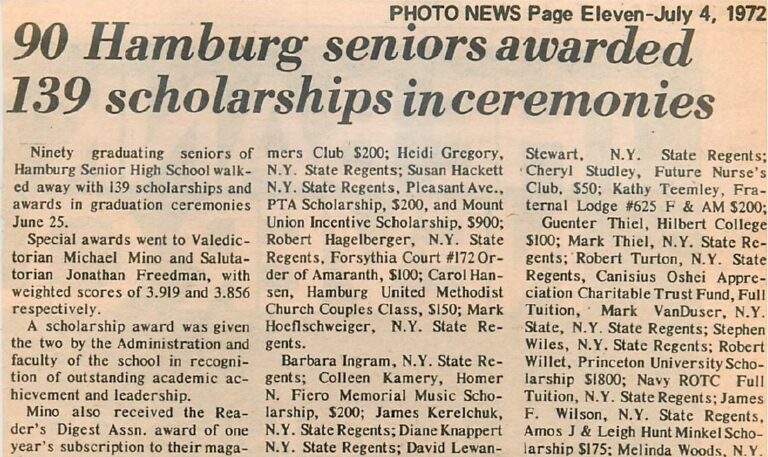 PHOTO NEWS Page Eleven-July 4, 1972

90 Hamburg seniors awarded 139 scholarships in ceremonies

Ninety graduating seniors of Hamburg Senior High School walked away with 139 scholarships and awards in graduation ceremonies June 25.

Special awards went to Valedictorian Michael Mino and Salutatorian Jonathan Freedman, with weighted scores of 3.919 and 3.856 respectively.

A scholarship award was given the two by the Administration and faculty of the school in recognition of outstanding academic achievement and leadership.

Mino also received the Reader's Digest Assn. award of one year's subscription to their maga-

mers Club $200; Heidi Gregory, N.Y. State Regents; Susan Hackett N.Y. State Regents, Pleasant Ave., PTA Scholarship, $200, and Mount Union Incentive Scholarship, $900; Robert Hagelberger, N.Y. State Regents, Forsythia Court #172 Order of Amaranth, $100; Carol Hansen, Hamburg United Methodist Church Couples Class, $150; Mark Hoeflschweiger, N.Y. State Regents.

Barbara Ingram, N.Y. State Regents; Colleen Kamery, Homer N. Fiero Memorial Music Scholarship, $200; James Kerelchuk, N.Y. State Regents; Diane Knappert N.Y. State Regents; David Lewan-

Stewart, N.Y. State Regents; Cheryl Studley, Future Nurse's Club, $50; Kathy Teemley, Fraternal Lodge #625 F & AM $200;

Guenter Thiel, Hilbert College $100; Mark Thiel, N.Y. State Regents; Robert Turton, N.Y. State Regents, Canisius Oshei Appreciation Charitable Trust Fund, Full Tuition, Mark VanDuser, N.Y. State, N.Y. State Regents; Stephen Wiles, N.Y. State Regents; Robert Willet, Princeton University Scholarship $1800; Navy ROTC Full Tuition, N.Y. State Regents; James F. Wilson, N.Y. State Regents, Amos J & Leigh Hunt Minkel Scholarship $175; Melinda Woods, N.Y.